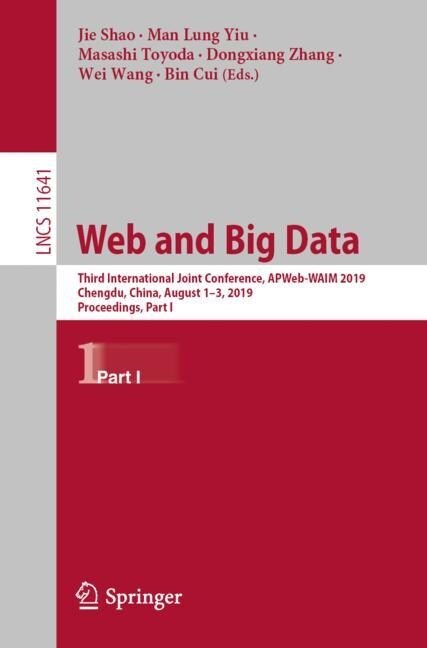 Jie Shao · Man Lung Yiu · Masashi Toyoda · Dongxiang Zhang · Wei Wang · Bin Cui (Eds.)

LNCS 11641

Web and Big Data

Third International Joint Conference, APWeb-WAIM 2019
Chengdu, China, August 1–3, 2019
Proceedings, Part I

1 Part I

Springer